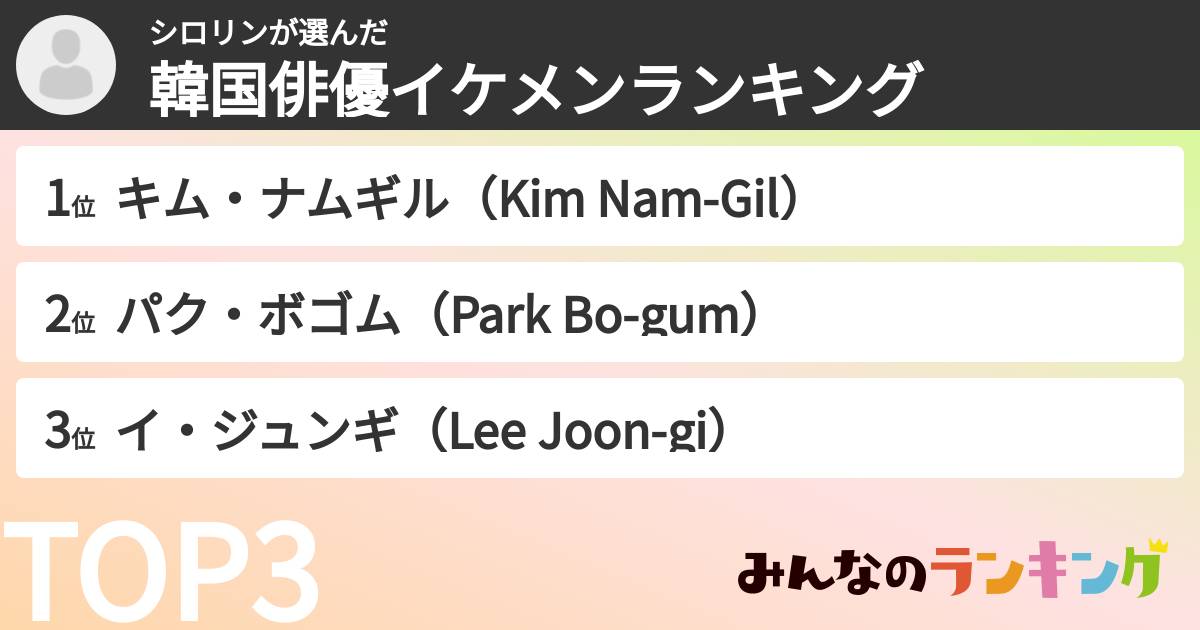 シロリンが選んだ
韓国俳優イケメンランキング

1位 キム・ナムギル（Kim Nam-Gil）

2位 パク・ボゴム（Park Bo-gum）

3位 イ・ジュンギ（Lee Joon-gi）

TOP3

みんなのランキング